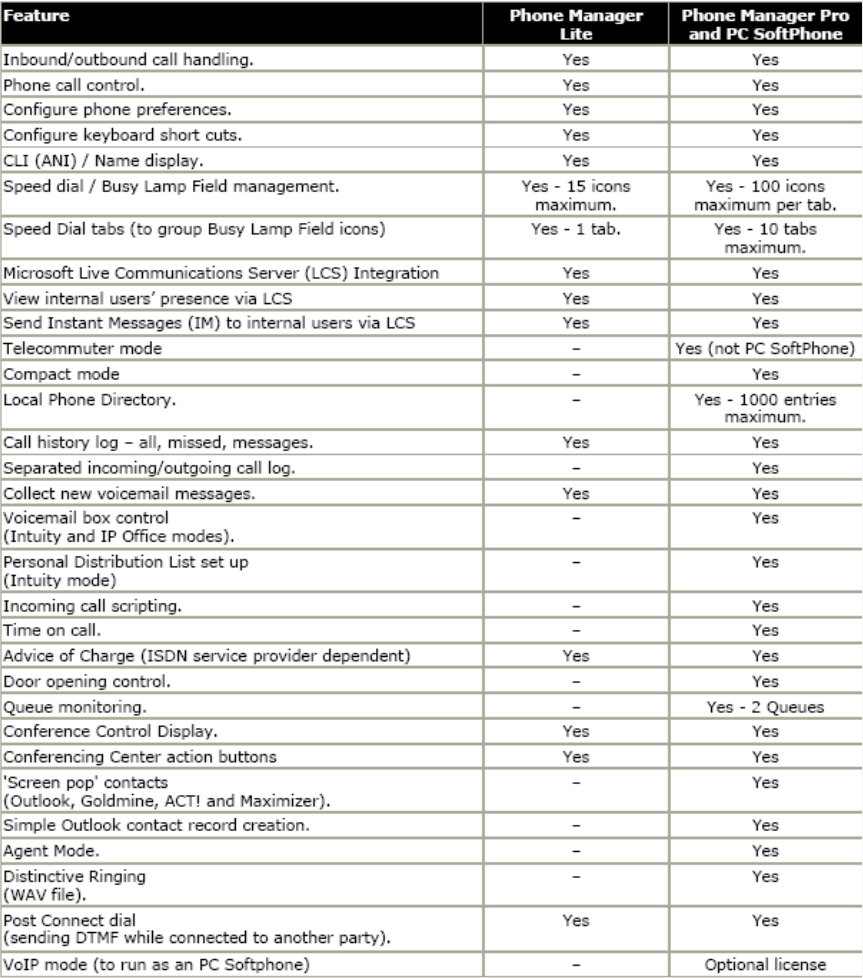 | Feature | Phone Manager Lite | Phone Manager Pro and PC SoftPhone |
|---|---|---|
| Inbound/outbound call handling. | Yes | Yes |
| Phone call control. | Yes | Yes |
| Configure phone preferences. | Yes | Yes |
| Configure keyboard short cuts. | Yes | Yes |
| CLI (ANI) / Name display. | Yes | Yes |
| Speed dial / Busy Lamp Field management. | Yes - 15 icons maximum. | Yes - 100 icons maximum per tab. |
| Speed Dial tabs (to group Busy Lamp Field icons) | Yes - 1 tab. | Yes - 10 tabs maximum. |
| Microsoft Live Communications Server (LCS) Integration | Yes | Yes |
| View internal users' presence via LCS | Yes | Yes |
| Send Instant Messages (IM) to internal users via LCS | Yes | Yes |
| Telecommuter mode | – | Yes (not PC SoftPhone) |
| Compact mode | – | Yes |
| Local Phone Directory. | – | Yes - 1000 entries maximum. |
| Call history log – all, missed, messages. | Yes | Yes |
| Separated incoming/outgoing call log. | – | Yes |
| Collect new voicemail messages. | Yes | Yes |
| Voicemail box control (Intuity and IP Office modes). | – | Yes |
| Personal Distribution List set up (Intuity mode) | – | Yes |
| Incoming call scripting. | – | Yes |
| Time on call. | – | Yes |
| Advice of Charge (ISDN service provider dependent) | Yes | Yes |
| Door opening control. | – | Yes |
| Queue monitoring. | – | Yes - 2 Queues |
| Conference Control Display. | Yes | Yes |
| Conferencing Center action buttons | Yes | Yes |
| 'Screen pop' contacts (Outlook, Goldmine, ACT! and Maximizer). | – | Yes |
| Simple Outlook contact record creation. | – | Yes |
| Agent Mode. | – | Yes |
| Distinctive Ringing (WAV file). | – | Yes |
| Post Connect dial (sending DTMF while connected to another party). | Yes | Yes |
| VoIP mode (to run as an PC Softphone) | – | Optional license |